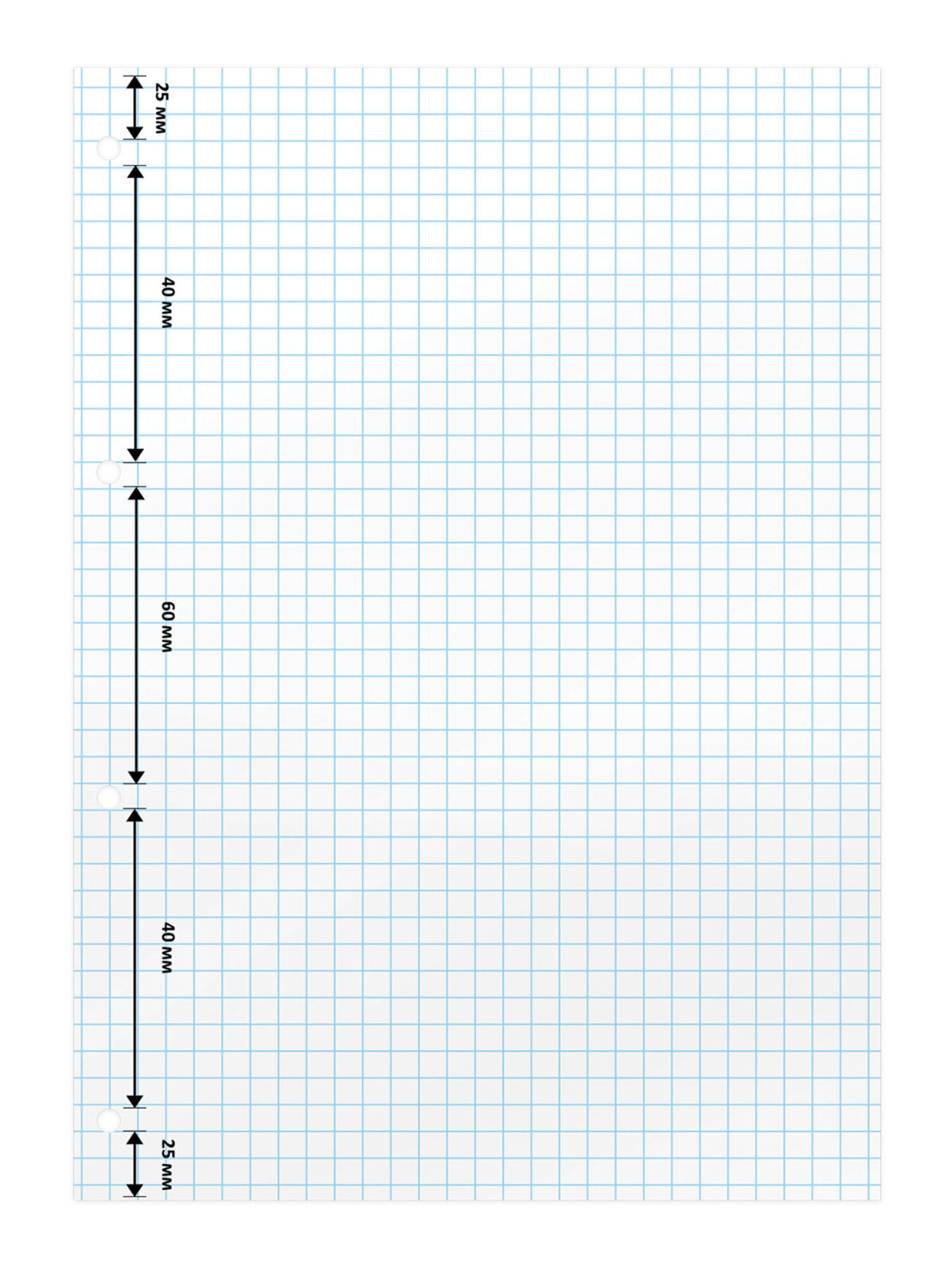 25 мм

40 мм

60 мм

40 мм

25 мм